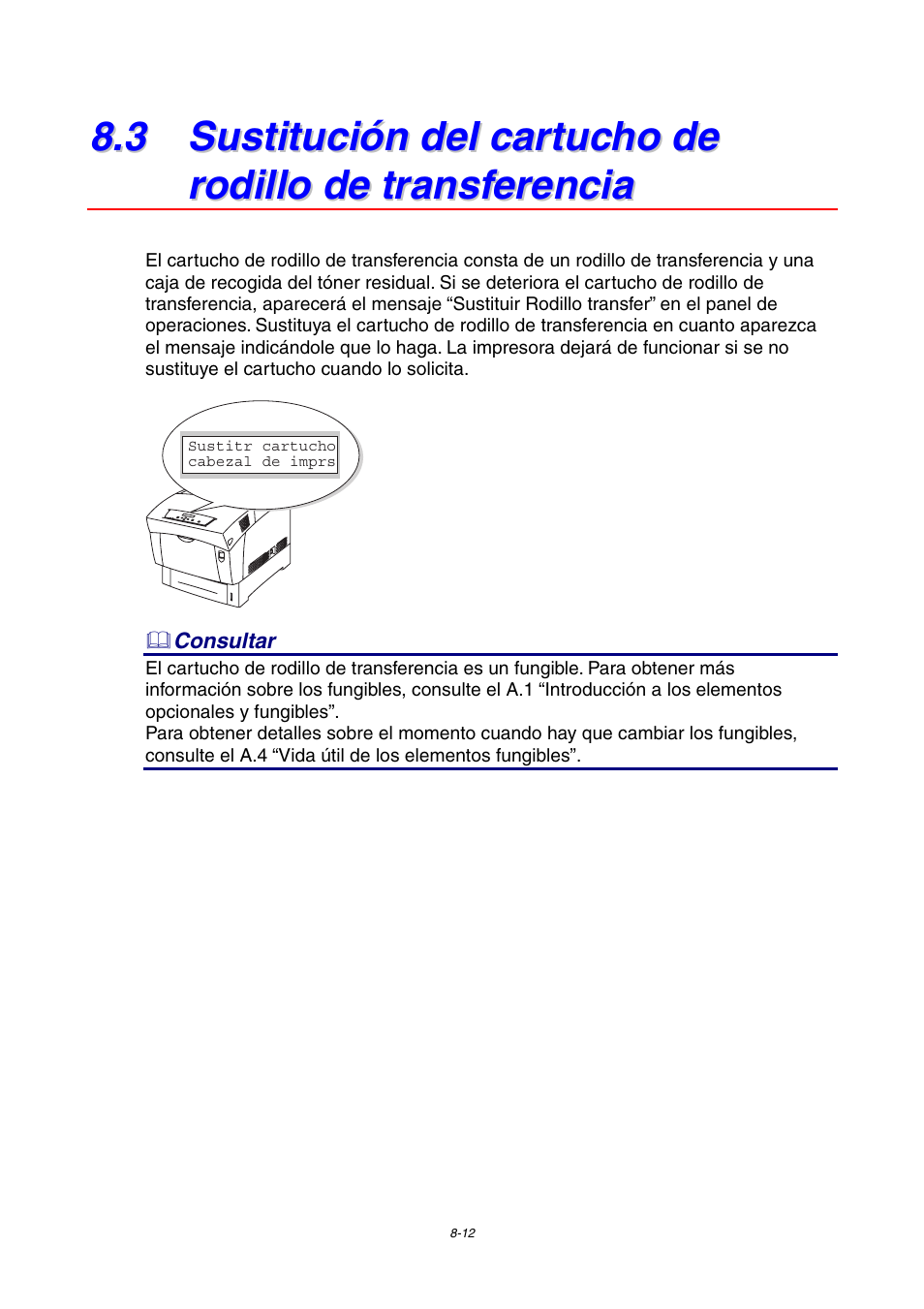 8.3 Sustitución del cartucho de rodillo de transferencia

El cartucho de rodillo de transferencia consta de un rodillo de transferencia y una caja de recogida del tóner residual. Si se deteriora el cartucho de rodillo de transferencia, aparecerá el mensaje “Sustituir Rodillo transfer” en el panel de operaciones. Sustituya el cartucho de rodillo de transferencia en cuanto aparezca el mensaje indicándole que lo haga. La impresora dejará de funcionar si se no sustituye el cartucho cuando lo solicita.

Sustitr cartucho
cabezal de imprs

Consultar

El cartucho de rodillo de transferencia es un fungible. Para obtener más información sobre los fungibles, consulte el A.1 “Introducción a los elementos opcionales y fungibles”.
Para obtener detalles sobre el momento cuando hay que cambiar los fungibles, consulte el A.4 “Vida útil de los elementos fungibles”.

8-12